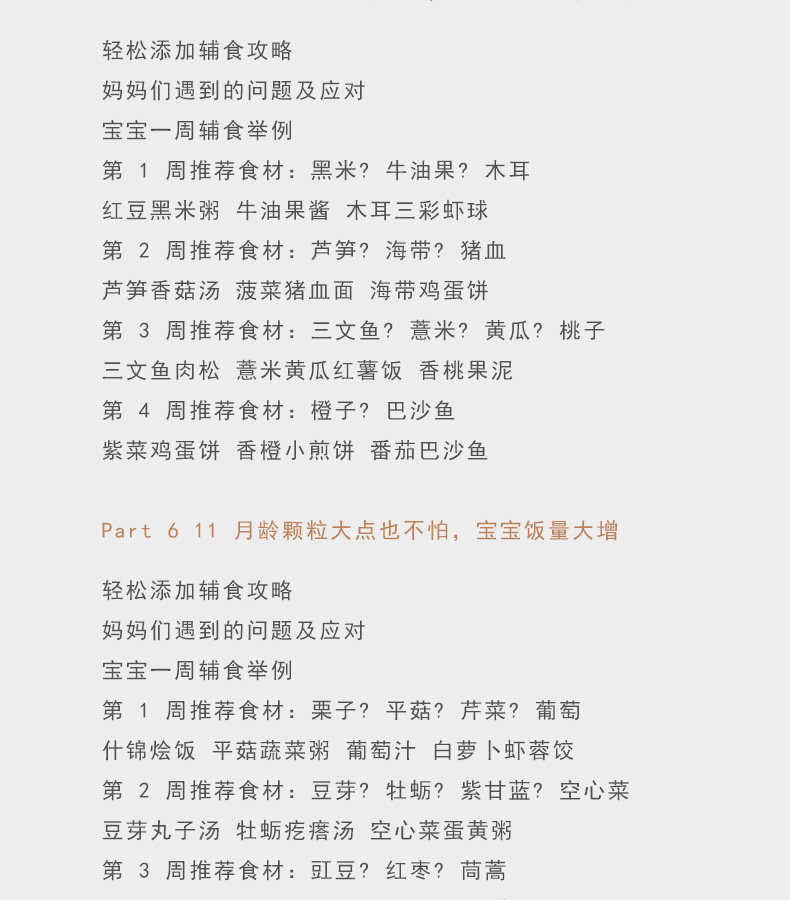 轻松添加辅食攻略
妈妈们遇到的问题及应对
宝宝一周辅食举例
第 1 周推荐食材：黑米? 牛油果? 木耳
红豆黑米粥 牛油果酱 木耳三彩虾球
第 2 周推荐食材：芦笋? 海带? 猪血
芦笋香菇汤 菠菜猪血面 海带鸡蛋饼
第 3 周推荐食材：三文鱼? 薏米? 黄瓜? 桃子
三文鱼肉松 薏米黄瓜红薯饭 香桃果泥
第 4 周推荐食材：橙子? 巴沙鱼
紫菜鸡蛋饼 香橙小煎饼 番茄巴沙鱼

Part 6 11 月龄颗粒大点也不怕，宝宝饭量大增

轻松添加辅食攻略
妈妈们遇到的问题及应对
宝宝一周辅食举例
第 1 周推荐食材：栗子? 平菇? 芹菜? 葡萄
什锦烩饭 平菇蔬菜粥 葡萄汁 白萝卜虾蓉饺
第 2 周推荐食材：豆芽? 牡蛎? 紫甘蓝? 空心菜
豆芽丸子汤 牡蛎疙瘩汤 空心菜蛋黄粥
第 3 周推荐食材：豇豆? 红枣? 茼蒿